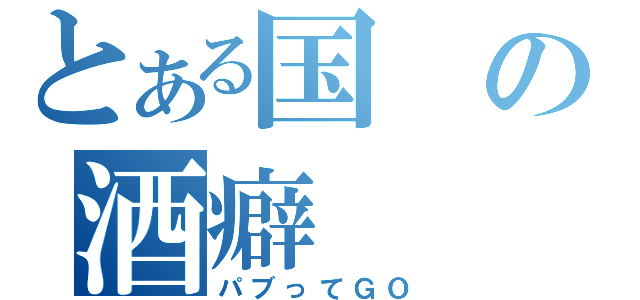 とある国の酒癖
パブってＧＯ